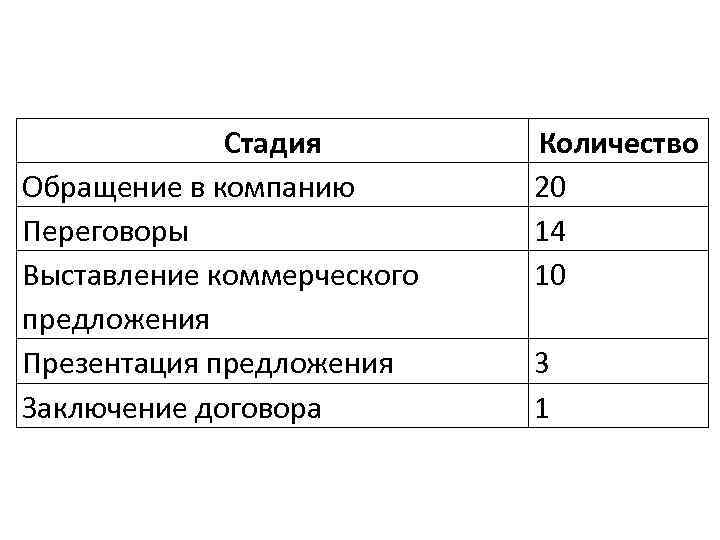 | Стадия | Количество |
|---|---|
| Обращение в компанию | 20 |
| Переговоры | 14 |
| Выставление коммерческого предложения | 10 |
| Презентация предложения | 3 |
| Заключение договора | 1 |